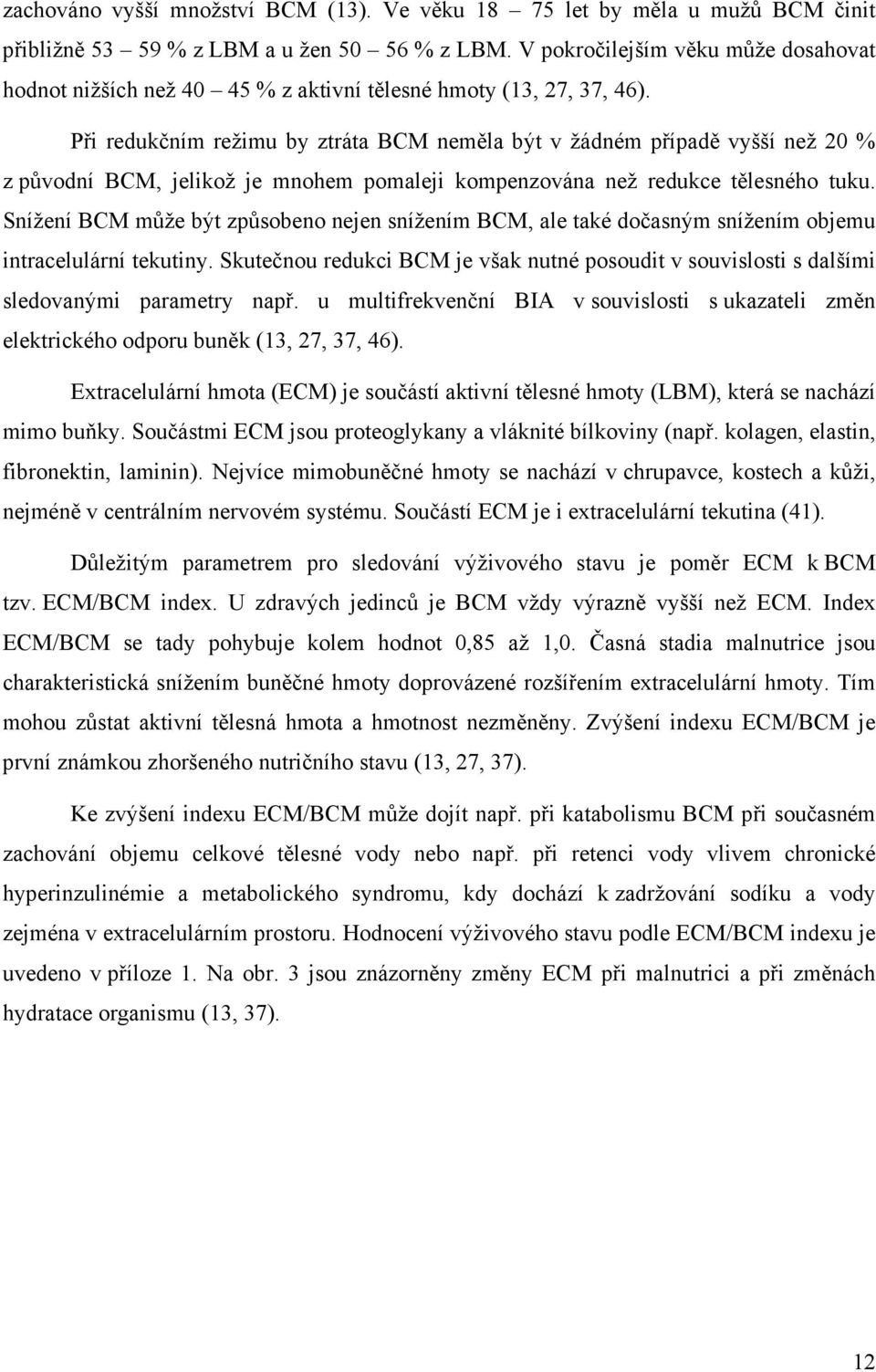 zachováno vyšší množství BCM (13). Ve věku 18 – 75 let by měla u mužů BCM činit přibližně 53 – 59 % z LBM a u žen 50 – 56 % z LBM. V pokročilejším věku může dosahovat hodnot nižších než 40 – 45 % z aktivní tělesné hmoty (13, 27, 37, 46).

Při redukčním režimu by ztráta BCM neměla být v žádném případě vyšší než 20 % z původní BCM, jelikož je mnohem pomaleji kompenzována než redukce tělesného tuku. Snížení BCM může být způsobeno nejen snížením BCM, ale také dočasným snížením objemu intracelulární tekutiny. Skutečnou redukci BCM je však nutné posoudit v souvislosti s dalšími sledovanými parametry např. u multifrekvenční BIA v souvislosti s ukazateli změn elektrického odporu buněk (13, 27, 37, 46).

Extracelulární hmota (ECM) je součástí aktivní tělesné hmoty (LBM), která se nachází mimo buňky. Součástmi ECM jsou proteoglykany a vláknité bílkoviny (např. kolagen, elastin, fibronektin, laminin). Nejvíce mimobuněčné hmoty se nachází v chrupavce, kostech a kůži, nejméně v centrálním nervovém systému. Součástí ECM je i extracelulární tekutina (41).

Důležitým parametrem pro sledování výživového stavu je poměr ECM k BCM tzv. ECM/BCM index. U zdravých jedinců je BCM vždy výrazně vyšší než ECM. Index ECM/BCM se tady pohybuje kolem hodnot 0,85 až 1,0. Časná stadia malnutrice jsou charakteristická snížením buněčné hmoty doprovázené rozšířením extracelulární hmoty. Tím mohou zůstat aktivní tělesná hmota a hmotnost nezměněny. Zvýšení indexu ECM/BCM je první známkou zhoršeného nutričního stavu (13, 27, 37).

Ke zvýšení indexu ECM/BCM může dojít např. při katabolismu BCM při současném zachování objemu celkové tělesné vody nebo např. při retenci vody vlivem chronické hyperinzulinémie a metabolického syndromu, kdy dochází k zadržování sodíku a vody zejména v extracelulárním prostoru. Hodnocení výživového stavu podle ECM/BCM indexu je uvedeno v příloze 1. Na obr. 3 jsou znázorněny změny ECM při malnutrici a při změnách hydratace organismu (13, 37).

12